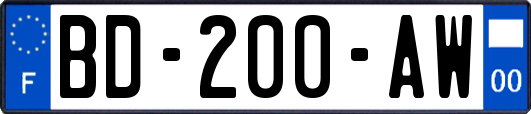 F

BD-200-AW

00